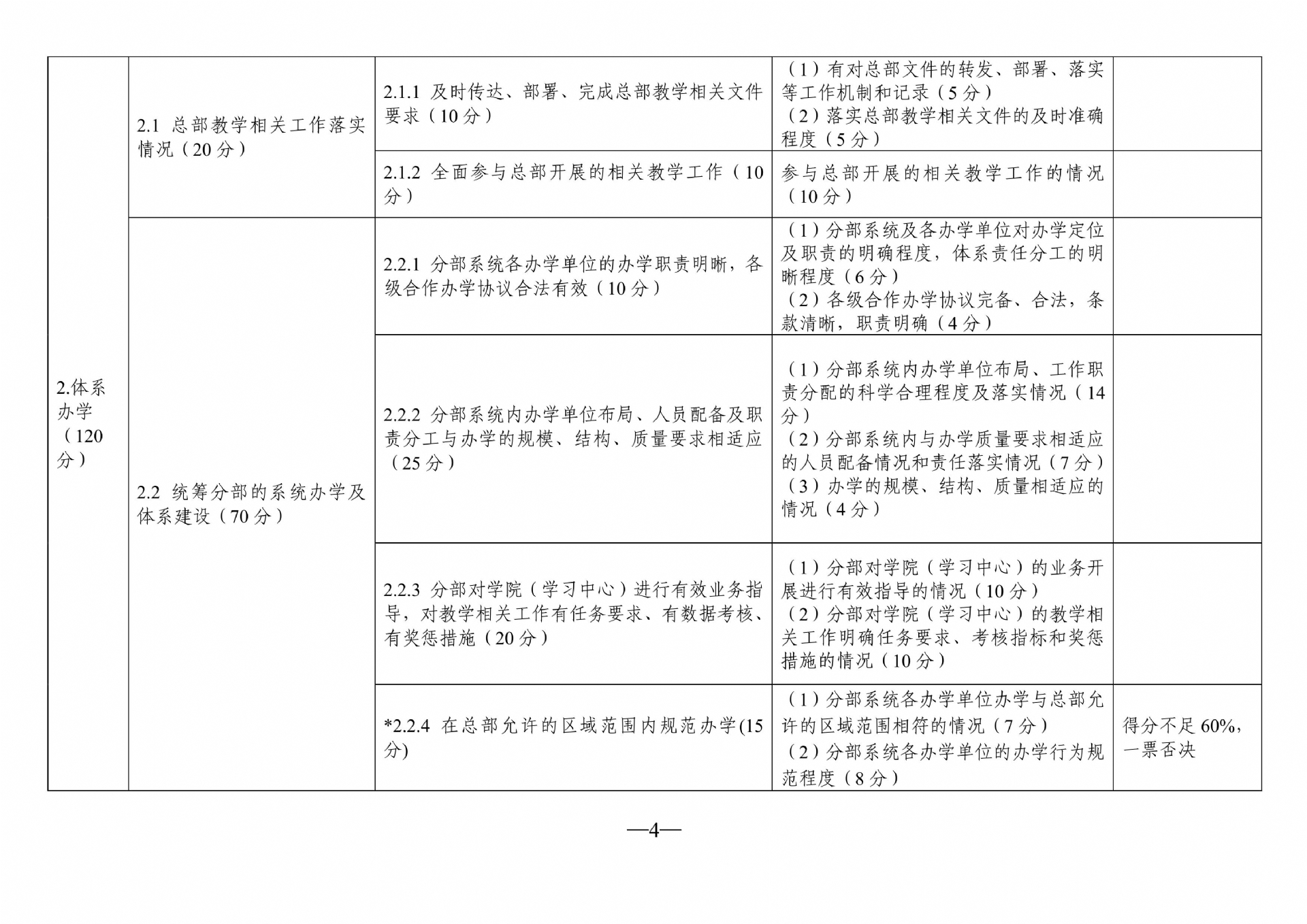 | | | | | |
|---|---|---|---|---|
| 2.体系办学（120分） | 2.1 总部教学相关工作落实情况（20分） | 2.1.1 及时传达、部署、完成总部教学相关文件要求（10分） | （1）有对总部文件的转发、部署、落实等工作机制和记录（5分）（2）落实总部教学相关文件的及时准确程度（5分） | |
| | | 2.1.2 全面参与总部开展的相关教学工作（10分） | 参与总部开展的相关教学工作的情况（10分） | |
| | 2.2 统筹分部的系统办学及体系建设（70分） | 2.2.1 分部系统各办学单位的办学职责明晰，各级合作办学协议合法有效（10分） | （1）分部系统及各办学单位对办学定位及职责的明确程度，体系责任分工的明晰程度（6分）（2）各级合作办学协议完备、合法，条款清晰，职责明确（4分） | |
| | | 2.2.2 分部系统内办学单位布局、人员配备及职责分工与办学的规模、结构、质量要求相适应（25分） | （1）分部系统内办学单位布局、工作职责分配的科学合理程度及落实情况（14分）（2）分部系统内与办学质量要求相适应的人员配备情况和责任落实情况（7分）（3）办学的规模、结构、质量相适应的情况（4分） | |
| | | 2.2.3 分部对学院（学习中心）进行有效业务指导，对教学相关工作有任务要求、有数据考核、有奖惩措施（20分） | （1）分部对学院（学习中心）的业务开展进行有效指导的情况（10分）（2）分部对学院（学习中心）的教学相关工作明确任务要求、考核指标和奖惩措施的情况（10分） | |
| | | *2.2.4 在总部允许的区域范围内规范办学(15分) | （1）分部系统各办学单位办学与总部允许的区域范围相符的情况（7分）（2）分部系统各办学单位的办学行为规范程度（8分） | 得分不足60%，一票否决 |

—4—